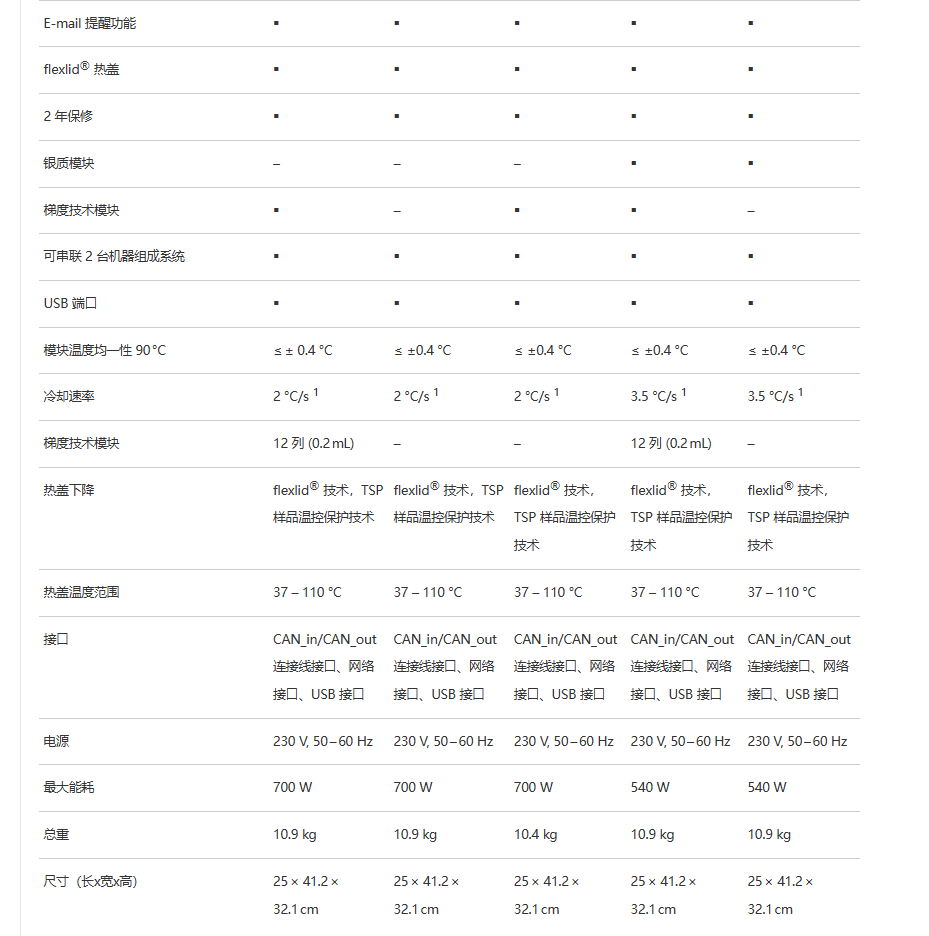 | | | | | | |
|---|---|---|---|---|---|
| E-mail 提醒功能 | ▪ | ▪ | ▪ | ▪ | ▪ |
| flexlid® 热盖 | ▪ | ▪ | ▪ | ▪ | ▪ |
| 2 年保修 | ▪ | ▪ | ▪ | ▪ | ▪ |
| 银质模块 | – | – | – | ▪ | ▪ |
| 梯度技术模块 | ▪ | – | ▪ | ▪ | – |
| 可串联 2 台机器组成系统 | ▪ | ▪ | ▪ | ▪ | ▪ |
| USB 端口 | ▪ | ▪ | ▪ | ▪ | ▪ |
| 模块温度均一性 90 °C | ≤ ± 0.4 °C | ≤ ±0.4 °C | ≤ ±0.4 °C | ≤ ±0.4 °C | ≤ ±0.4 °C |
| 冷却速率 | 2 °C/s $^1$ | 2 °C/s $^1$ | 2 °C/s $^1$ | 3.5 °C/s $^1$ | 3.5 °C/s $^1$ |
| 梯度技术模块 | 12 列 (0.2 mL) | – | – | 12 列 (0.2 mL) | – |
| 热盖下降 | flexlid® 技术，TSP 样品温控保护技术 | flexlid® 技术，TSP 样品温控保护技术 | flexlid® 技术，TSP 样品温控保护技术 | flexlid® 技术，TSP 样品温控保护技术 | flexlid® 技术，TSP 样品温控保护技术 |
| 热盖温度范围 | 37 – 110 °C | 37 – 110 °C | 37 – 110 °C | 37 – 110 °C | 37 – 110 °C |
| 接口 | CAN_in/CAN_out 连接线接口、网络接口、USB 接口 | CAN_in/CAN_out 连接线接口、网络接口、USB 接口 | CAN_in/CAN_out 连接线接口、网络接口、USB 接口 | CAN_in/CAN_out 连接线接口、网络接口、USB 接口 | CAN_in/CAN_out 连接线接口、网络接口、USB 接口 |
| 电源 | 230 V, 50 – 60 Hz | 230 V, 50 – 60 Hz | 230 V, 50 – 60 Hz | 230 V, 50 – 60 Hz | 230 V, 50 – 60 Hz |
| 最大能耗 | 700 W | 700 W | 700 W | 540 W | 540 W |
| 总重 | 10.9 kg | 10.9 kg | 10.4 kg | 10.9 kg | 10.9 kg |
| 尺寸（长x宽x高) | 25 × 41.2 × 32.1 cm | 25 × 41.2 × 32.1 cm | 25 × 41.2 × 32.1 cm | 25 × 41.2 × 32.1 cm | 25 × 41.2 × 32.1 cm |